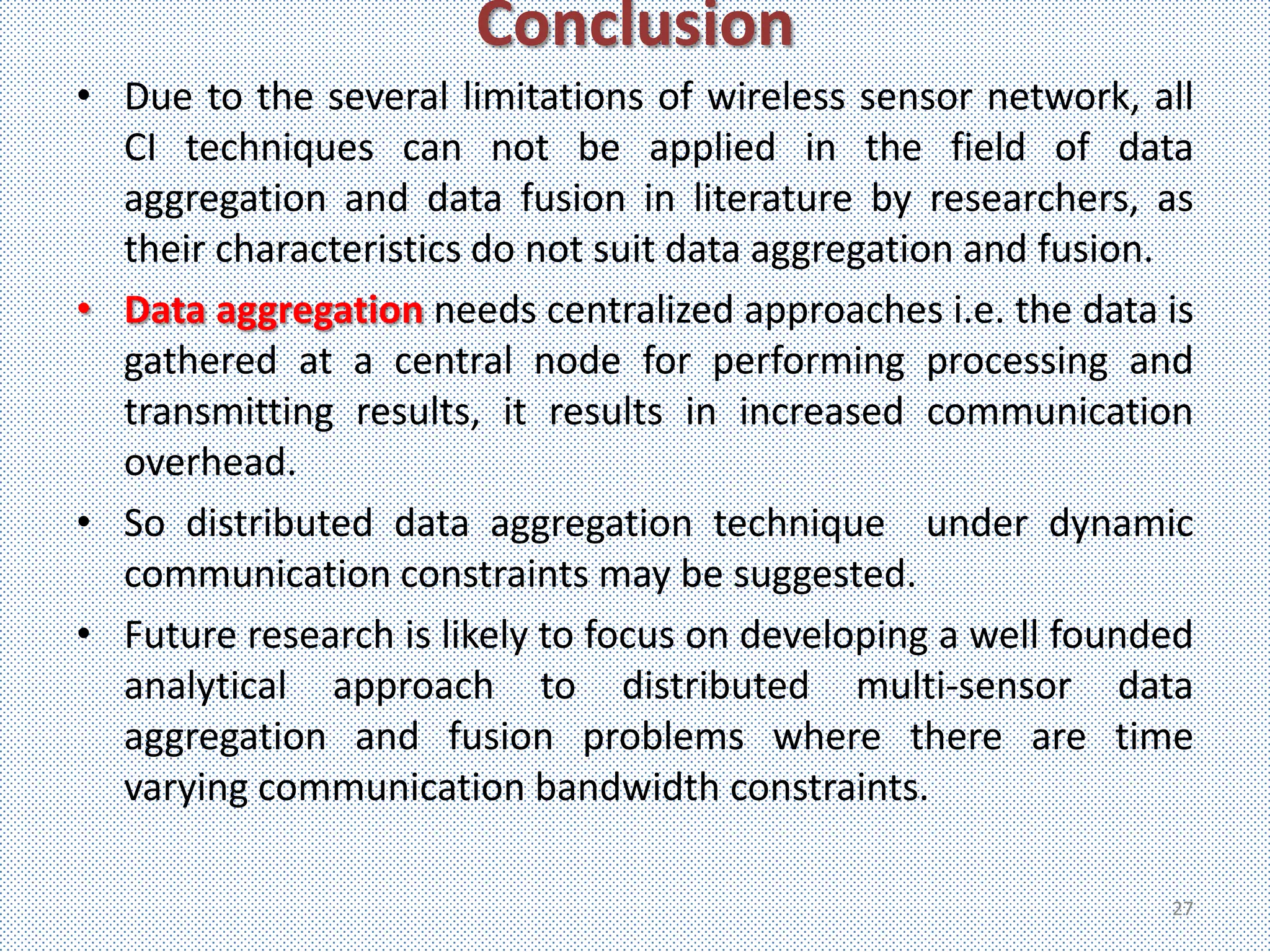 Conclusion

• Due to the several limitations of wireless sensor network, all CI techniques can not be applied in the field of data aggregation and data fusion in literature by researchers, as their characteristics do not suit data aggregation and fusion.

• Data aggregation needs centralized approaches i.e. the data is gathered at a central node for performing processing and transmitting results, it results in increased communication overhead.

• So distributed data aggregation technique under dynamic communication constraints may be suggested.

• Future research is likely to focus on developing a well founded analytical approach to distributed multi-sensor data aggregation and fusion problems where there are time varying communication bandwidth constraints.

27